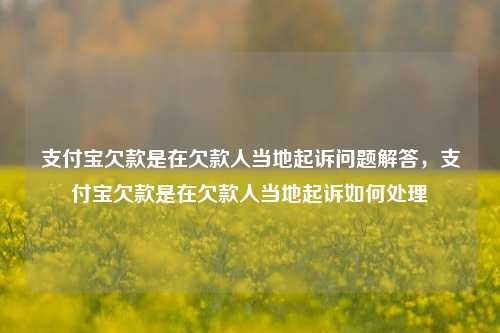 支付宝欠款是在欠款人当地起诉问题解答，支付宝欠款是在欠款人当地起诉如何处理